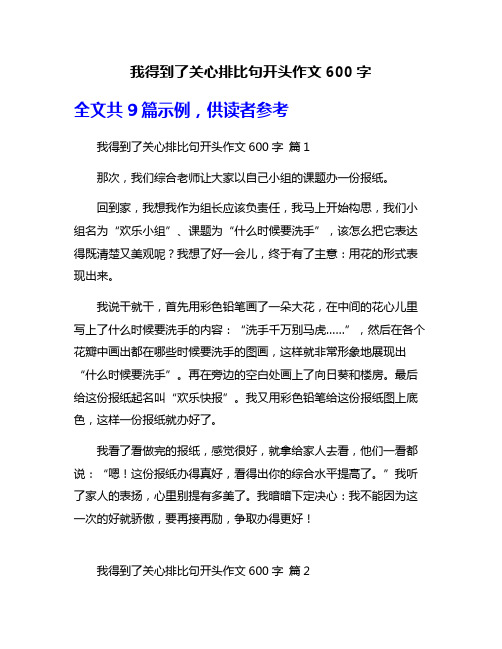 我得到了关心排比句开头作文 600 字

全文共 9 篇示例，供读者参考

我得到了关心排比句开头作文 600 字 篇 1

那次，我们综合老师让大家以自己小组的课题办一份报纸。

回到家，我想我作为组长应该负责任，我马上开始构思，我们小组名为“欢乐小组”、课题为“什么时候要洗手”，该怎么把它表达得既清楚又美观呢？我想了好一会儿，终于有了主意：用花的形式表现出来。

我说干就干，首先用彩色铅笔画了一朵大花，在中间的花心儿里写上了什么时候要洗手的内容：“洗手千万别马虎……”，然后在各个花瓣中画出都在哪些时候要洗手的图画，这样就非常形象地展现出“什么时候要洗手”。再在旁边的空白处画上了向日葵和楼房。最后给这份报纸起名叫“欢乐快报”。我又用彩色铅笔给这份报纸图上底色，这样一份报纸就办好了。

我看了看做完的报纸，感觉很好，就拿给家人去看，他们一看都说：“嗯！这份报纸办得真好，看得出你的综合水平提高了。”我听了家人的表扬，心里别提有多美了。我暗暗下定决心：我不能因为这一次的好就骄傲，要再接再励，争取办得更好！

我得到了关心排比句开头作文 600 字 篇 2